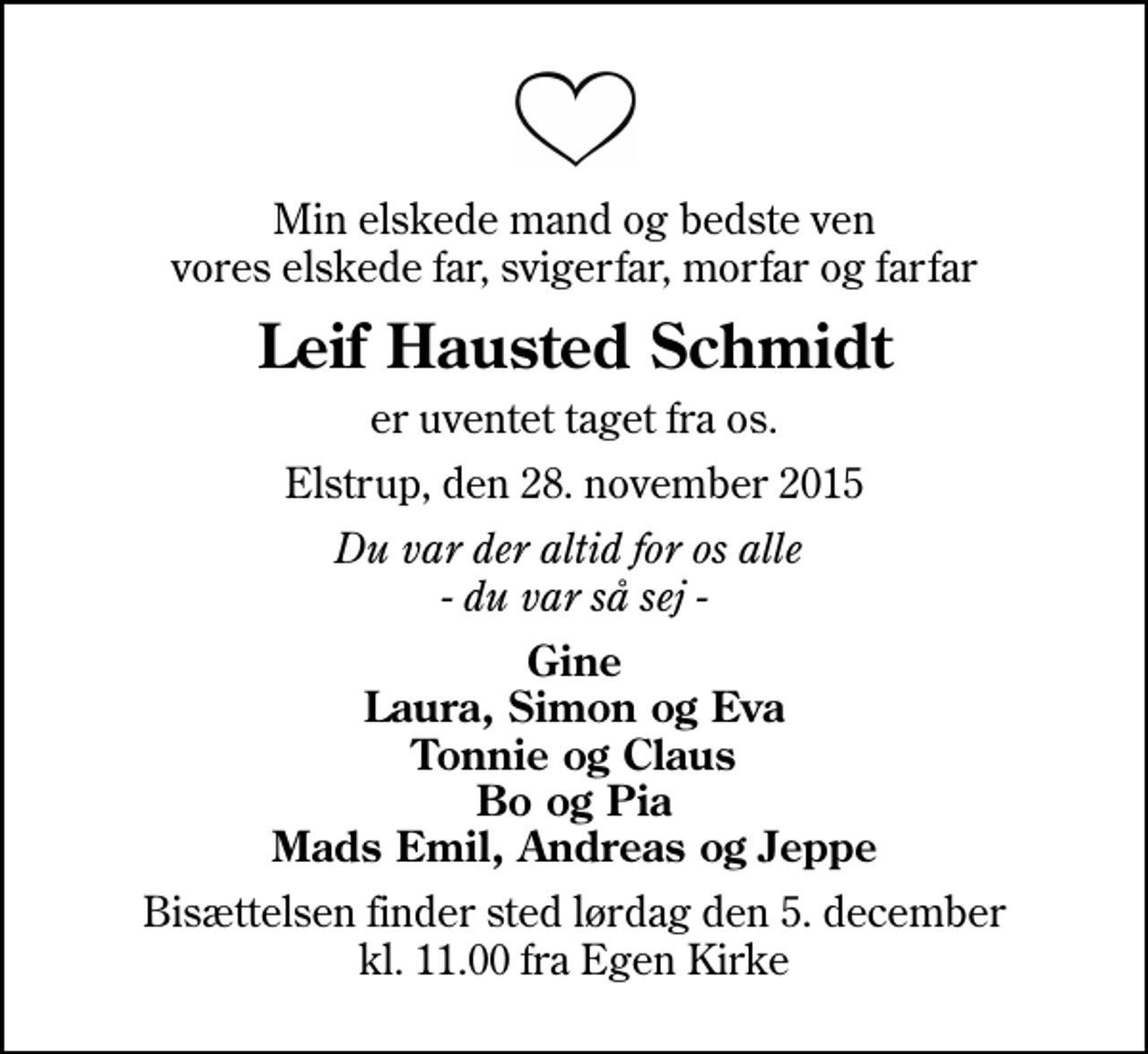 Min elskede mand og bedste ven
vores elskede far, svigerfar, morfar og farfar

Leif Hausted Schmidt

er uventet taget fra os.

Elstrup, den 28. november 2015

Du var der altid for os alle
- du var så sej -

Gine
Laura, Simon og Eva
Tonnie og Claus
Bo og Pia
Mads Emil, Andreas og Jeppe

Bisættelsen finder sted lørdag den 5. december
kl. 11.00 fra Egen Kirke